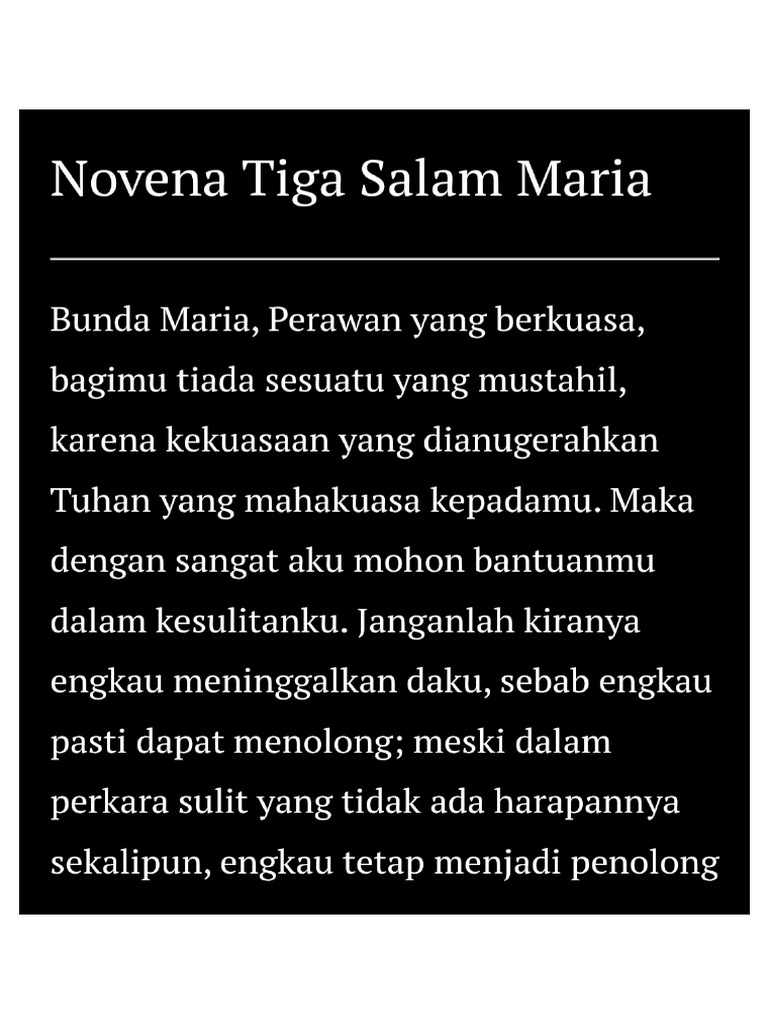 Novena Tiga Salam Maria

Bunda Maria, Perawan yang berkuasa, bagimu tiada sesuatu yang mustahil, karena kekuasaan yang dianugerahkan Tuhan yang mahakuasa kepadamu. Maka dengan sangat aku mohon bantuanmu dalam kesulitanku. Janganlah kiranya engkau meninggalkan daku, sebab engkau pasti dapat menolong; meski dalam perkara sulit yang tidak ada harapannya sekalipun, engkau tetap menjadi penolong